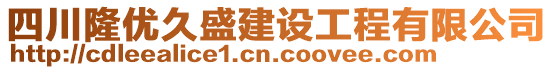 四川隆优久盛建设工程有限公司
http://cdleealice1.cn.coovee.com